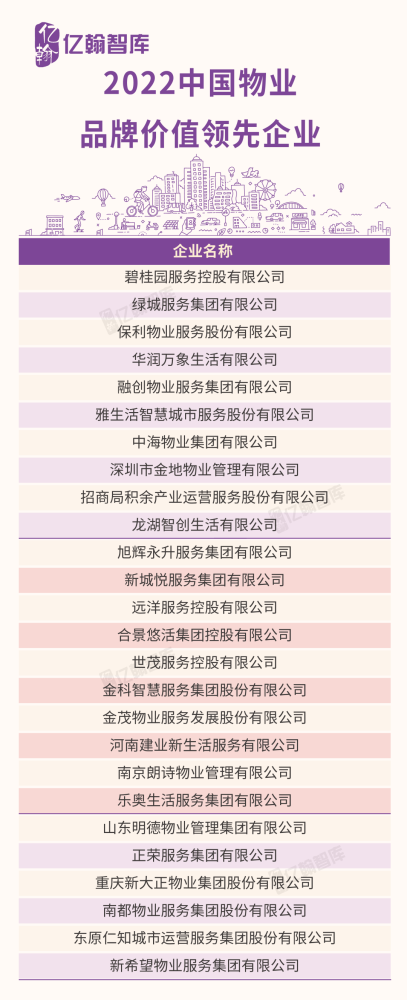 亿翰智库

2022中国物业
品牌价值领先企业

| 企业名称 |
|---|
| 碧桂园服务控股有限公司 |
| 绿城服务集团有限公司 |
| 保利物业服务股份有限公司 |
| 华润万象生活有限公司 |
| 融创物业服务集团有限公司 |
| 雅生活智慧城市服务股份有限公司 |
| 中海物业集团有限公司 |
| 深圳市金地物业管理有限公司 |
| 招商局积余产业运营服务股份有限公司 |
| 龙湖智创生活有限公司 |
| 旭辉永升服务集团有限公司 |
| 新城悦服务集团有限公司 |
| 远洋服务控股有限公司 |
| 合景悠活集团控股有限公司 |
| 世茂服务控股有限公司 |
| 金科智慧服务集团股份有限公司 |
| 金茂物业服务发展股份有限公司 |
| 河南建业新生活服务有限公司 |
| 南京朗诗物业管理有限公司 |
| 乐奥生活服务集团有限公司 |
| 山东明德物业管理集团有限公司 |
| 正荣服务集团有限公司 |
| 重庆新大正物业集团股份有限公司 |
| 南都物业服务集团股份有限公司 |
| 东原仁知城市运营服务集团股份有限公司 |
| 新希望物业服务集团有限公司 |